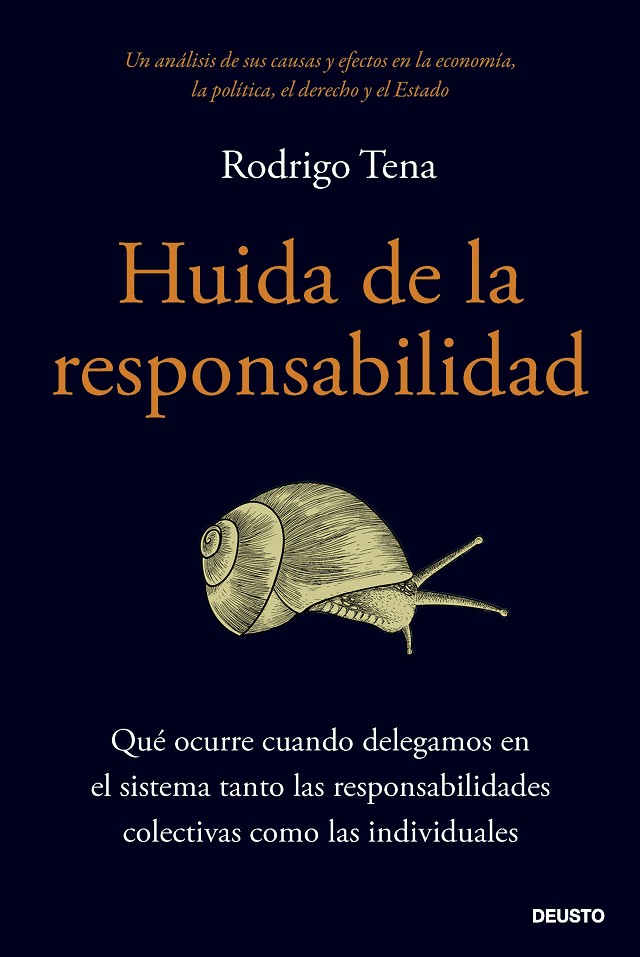 Un análisis de sus causas y efectos en la economía, la política, el derecho y el Estado

Rodrigo Tena

Huida de la responsabilidad

Qué ocurre cuando delegamos en el sistema tanto las responsabilidades colectivas como las individuales

DEUSTO